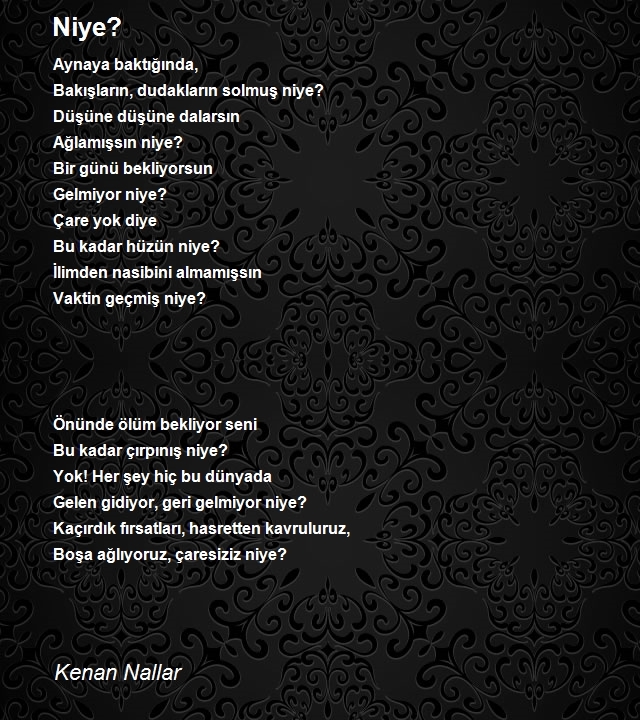 Niye?

Aynaya baktığında,
Bakışların, dudakların solmuş niye?
Düşüne düşüne dalarsın
Ağlamışsın niye?
Bir günü bekliyorsun
Gelmiyor niye?
Çare yok diye
Bu kadar hüzün niye?
İlimden nasibini almamışsın
Vaktin geçmiş niye?

Önünde ölüm bekliyor seni
Bu kadar çırpınış niye?
Yok! Her şey hiç bu dünyada
Gelen gidiyor, geri gelmiyor niye?
Kaçırdık fırsatları, hasretten kavruluruz,
Boşa ağlıyoruz, çaresiziz niye?

Kenan Nallar